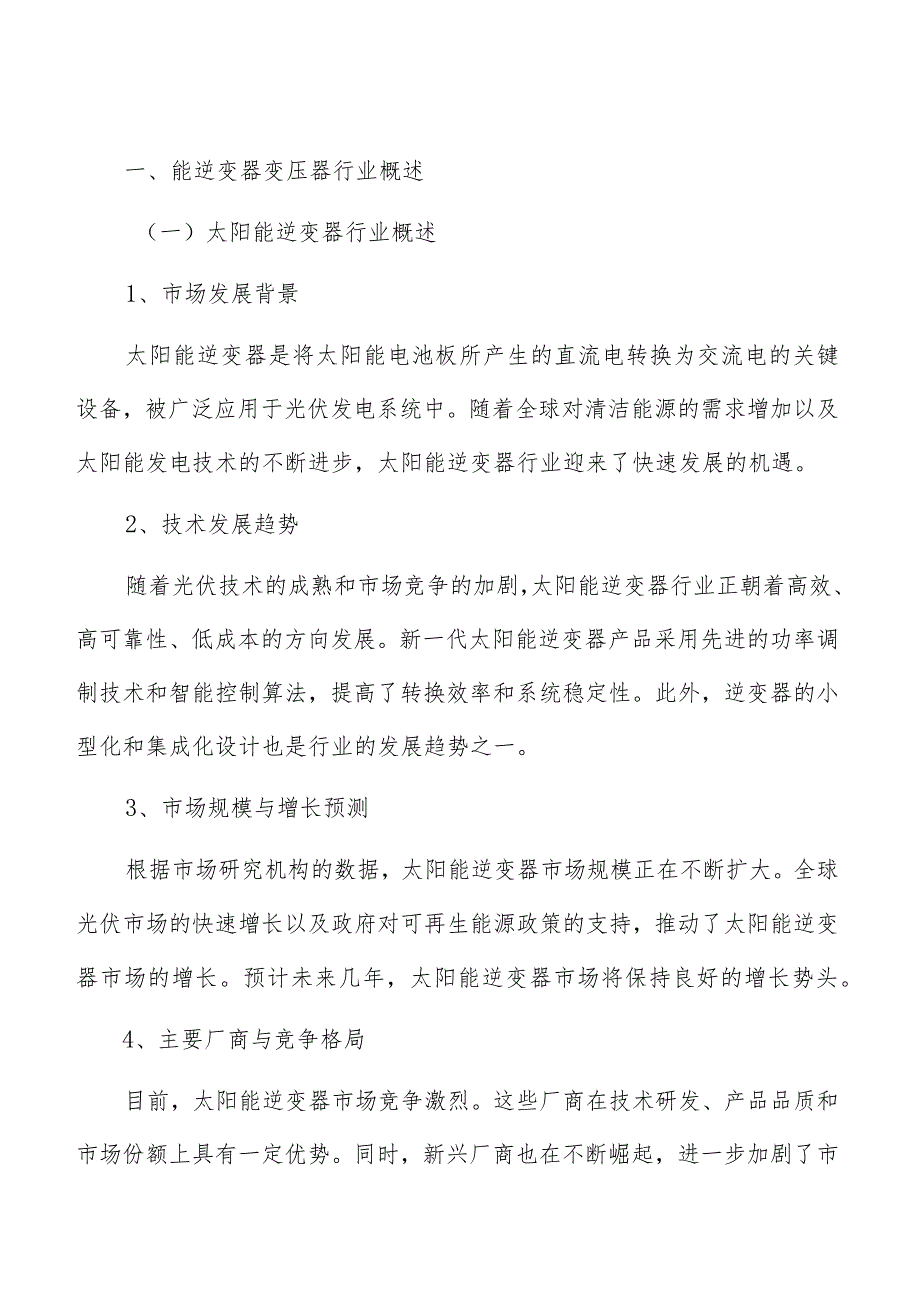 一、能逆变器变压器行业概述

（一）太阳能逆变器行业概述

1、市场发展背景

太阳能逆变器是将太阳能电池板所产生的直流电转换为交流电的关键设备，被广泛应用于光伏发电系统中。随着全球对清洁能源的需求增加以及太阳能发电技术的不断进步，太阳能逆变器行业迎来了快速发展的机遇。

2、技术发展趋势

随着光伏技术的成熟和市场竞争的加剧，太阳能逆变器行业正朝着高效、高可靠性、低成本的方向发展。新一代太阳能逆变器产品采用先进的功率调制技术和智能控制算法，提高了转换效率和系统稳定性。此外，逆变器的小型化和集成化设计也是行业的发展趋势之一。

3、市场规模与增长预测

根据市场研究机构的数据，太阳能逆变器市场规模正在不断扩大。全球光伏市场的快速增长以及政府对可再生能源政策的支持，推动了太阳能逆变器市场的增长。预计未来几年，太阳能逆变器市场将保持良好的增长势头。

4、主要厂商与竞争格局

目前，太阳能逆变器市场竞争激烈。这些厂商在技术研发、产品品质和市场份额上具有一定优势。同时，新兴厂商也在不断崛起，进一步加剧了市